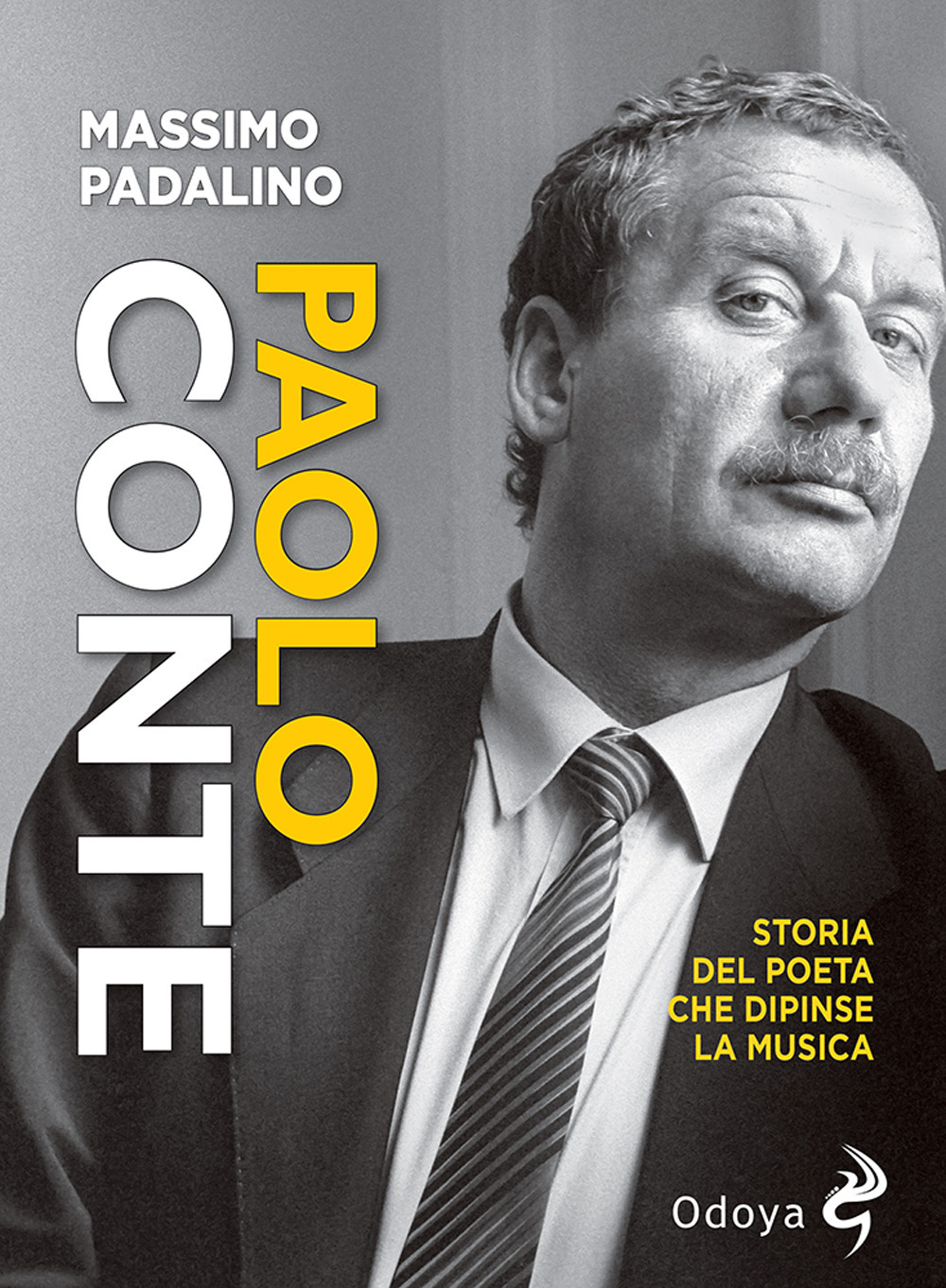 MASSIMO
PADALINO

PAOLO
CONTE

STORIA
DEL POETA
CHE DIPINSE
LA MUSICA

Odoya